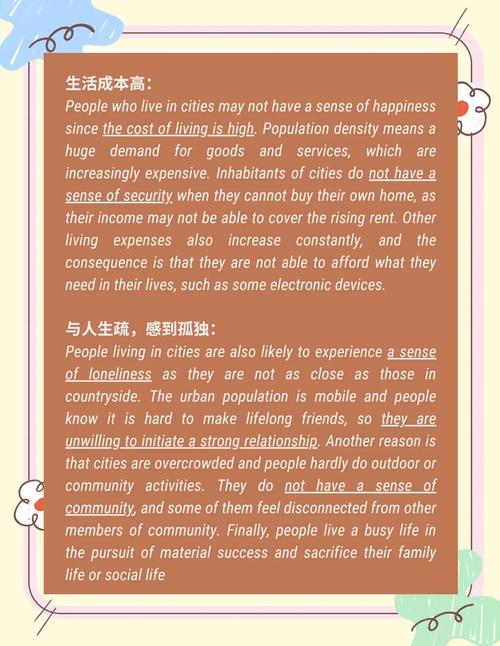 生活成本高：
People who live in cities may not have a sense of happiness since the cost of living is high. Population density means a huge demand for goods and services, which are increasingly expensive. Inhabitants of cities do not have a sense of security when they cannot buy their own home, as their income may not be able to cover the rising rent. Other living expenses also increase constantly, and the consequence is that they are not able to afford what they need in their lives, such as some electronic devices.

与人生疏，感到孤独：
People living in cities are also likely to experience a sense of loneliness as they are not as close as those in countryside. The urban population is mobile and people know it is hard to make lifelong friends, so they are unwilling to initiate a strong relationship. Another reason is that cities are overcrowded and people hardly do outdoor or community activities. They do not have a sense of community, and some of them feel disconnected from other members of community. Finally, people live a busy life in the pursuit of material success and sacrifice their family life or social life